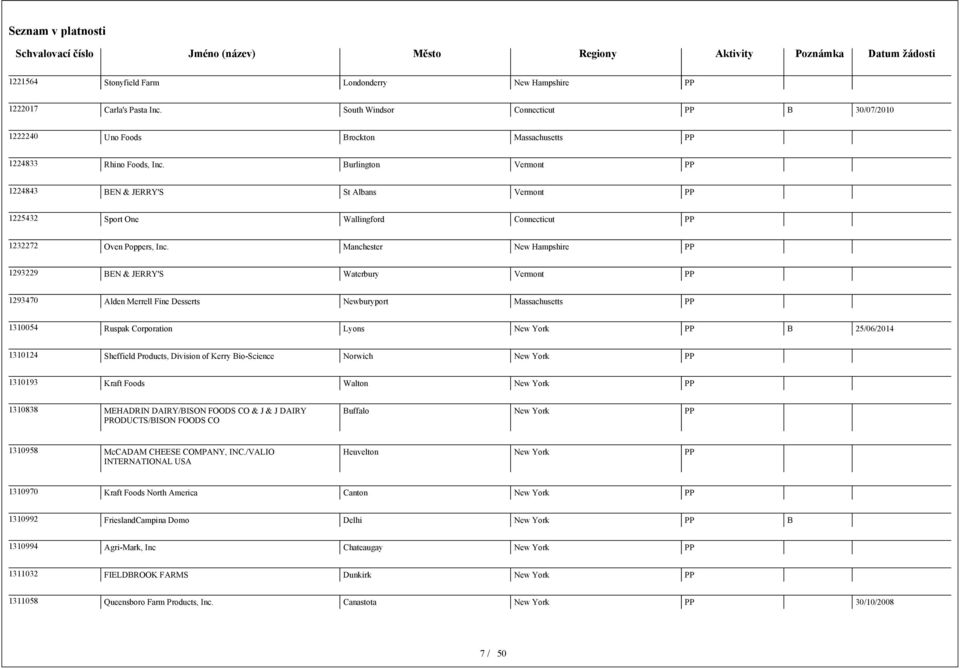 Seznam v platnosti

| Schvalovací číslo | Jméno (název) | Město | Regiony | Aktivity | Poznámka | Datum žádosti |
|---|---|---|---|---|---|---|
| 1221564 | Stonyfield Farm | Londonderry | New Hampshire | PP | | |
| 1222017 | Carla's Pasta Inc. | South Windsor | Connecticut | PP | B | 30/07/2010 |
| 1222240 | Uno Foods | Brockton | Massachusetts | PP | | |
| 1224833 | Rhino Foods, Inc. | Burlington | Vermont | PP | | |
| 1224843 | BEN & JERRY'S | St Albans | Vermont | PP | | |
| 1225432 | Sport One | Wallingford | Connecticut | PP | | |
| 1232272 | Oven Poppers, Inc. | Manchester | New Hampshire | PP | | |
| 1293229 | BEN & JERRY'S | Waterbury | Vermont | PP | | |
| 1293470 | Alden Merrell Fine Desserts | Newburyport | Massachusetts | PP | | |
| 1310054 | Ruspak Corporation | Lyons | New York | PP | B | 25/06/2014 |
| 1310124 | Sheffield Products, Division of Kerry Bio-Science | Norwich | New York | PP | | |
| 1310193 | Kraft Foods | Walton | New York | PP | | |
| 1310838 | MEHADRIN DAIRY/BISON FOODS CO & J & J DAIRY PRODUCTS/BISON FOODS CO | Buffalo | New York | PP | | |
| 1310958 | McCADAM CHEESE COMPANY, INC./VALIO INTERNATIONAL USA | Heuvelton | New York | PP | | |
| 1310970 | Kraft Foods North America | Canton | New York | PP | | |
| 1310992 | FrieslandCampina Domo | Delhi | New York | PP | B | |
| 1310994 | Agri-Mark, Inc | Chateaugay | New York | PP | | |
| 1311032 | FIELDBROOK FARMS | Dunkirk | New York | PP | | |
| 1311058 | Queensboro Farm Products, Inc. | Canastota | New York | PP | | 30/10/2008 |

7 / 50